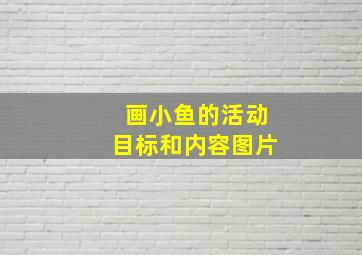 画小鱼的活动
目标和内容图片